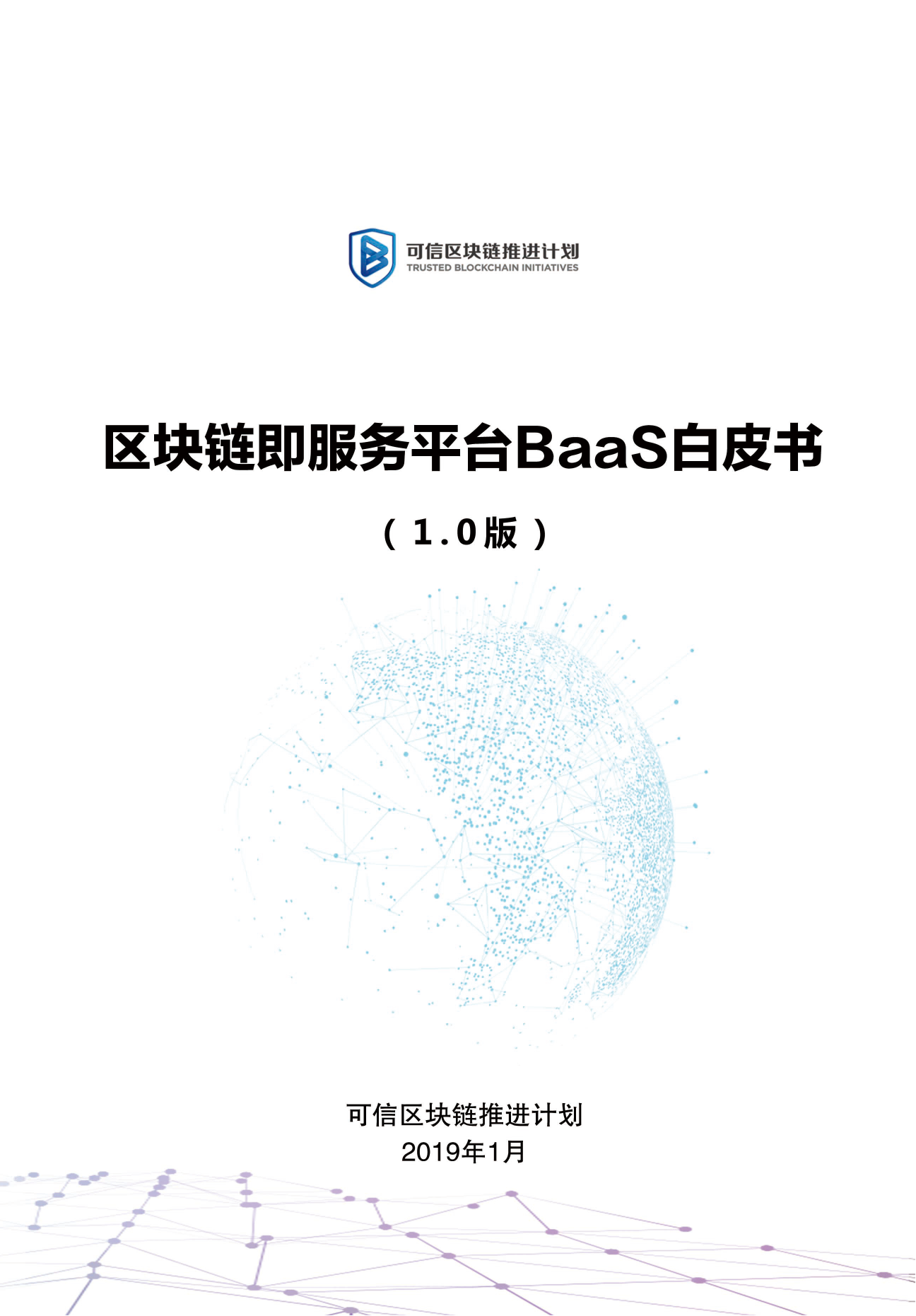 可信区块链推进计划
TRUSTED BLOCKCHAIN INITIATIVES

区块链即服务平台BaaS白皮书

（1.0版）

可信区块链推进计划
2019年1月